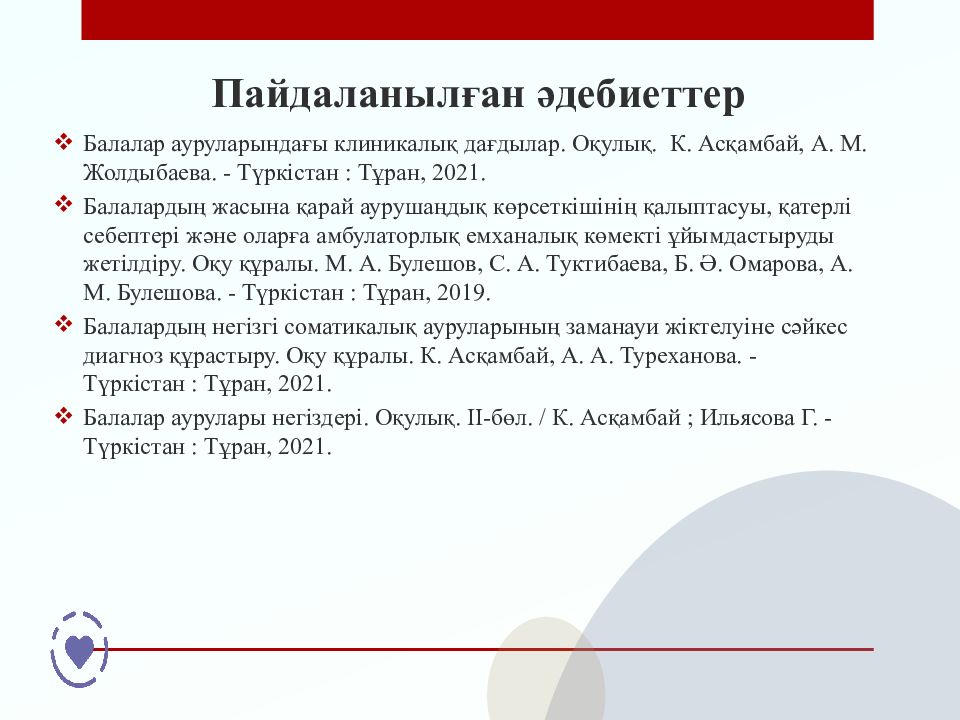 Пайдаланылған әдебиеттер

❖ Балалар ауруларындағы клиникалық дағдылар. Оқулық. К. Асқамбай, А. М. Жолдыбаева. - Түркістан : Тұран, 2021.

❖ Балалардың жасына қарай аурушаңдық көрсеткішінің қалыптасуы, қатерлі себептері және оларға амбулаторлық емханалық көмекті ұйымдастыруды жетілдіру. Оқу құралы. М. А. Булешов, С. А. Туктибаева, Б. Ә. Омарова, А. М. Булешова. - Түркістан : Тұран, 2019.

❖ Балалардың негізгі соматикалық ауруларының заманауи жіктелуіне сәйкес диагноз құрастыру. Оқу құралы. К. Асқамбай, А. А. Туреханова. - Түркістан : Тұран, 2021.

❖ Балалар аурулары негіздері. Оқулық. II-бөл. / К. Асқамбай ; Ильясова Г. - Түркістан : Тұран, 2021.